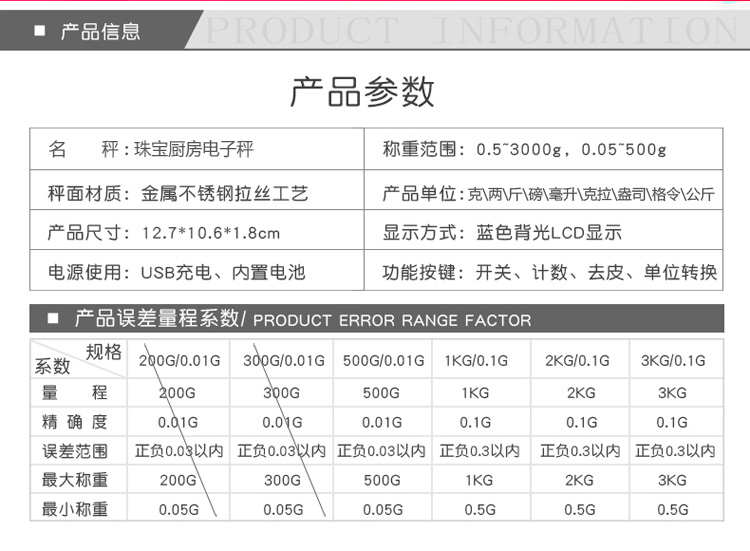 ■ 产品信息 PRODUCT INFORMATION

产品参数

名 秤：珠宝厨房电子秤

称重范围：0.5~3000g，0.05~500g

秤面材质：金属不锈钢拉丝工艺

产品单位：克\两\斤\磅\毫升\克拉\盎司\格令\公斤

产品尺寸：12.7*10.6*1.8cm

显示方式：蓝色背光LCD显示

电源使用：USB充电、内置电池

功能按键：开关、计数、去皮、单位转换

■ 产品误差量程系数/ PRODUCT ERROR RANGE FACTOR

| 规格 系数 | 200G/0.01G | 300G/0.01G | 500G/0.01G | 1KG/0.1G | 2KG/0.1G | 3KG/0.1G |
|---|---|---|---|---|---|---|
| 量 程 | 200G | 300G | 500G | 1KG | 2KG | 3KG |
| 精 确 度 | 0.01G | 0.01G | 0.01G | 0.1G | 0.1G | 0.1G |
| 误差范围 | 正负0.03以内 | 正负0.03以内 | 正负0.03以内 | 正负0.3以内 | 正负0.3以内 | 正负0.3以内 |
| 最大称重 | 200G | 300G | 500G | 1KG | 2KG | 3KG |
| 最小称重 | 0.05G | 0.05G | 0.05G | 0.5G | 0.5G | 0.5G |